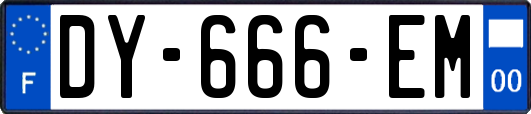 F
DY-666-EM
00